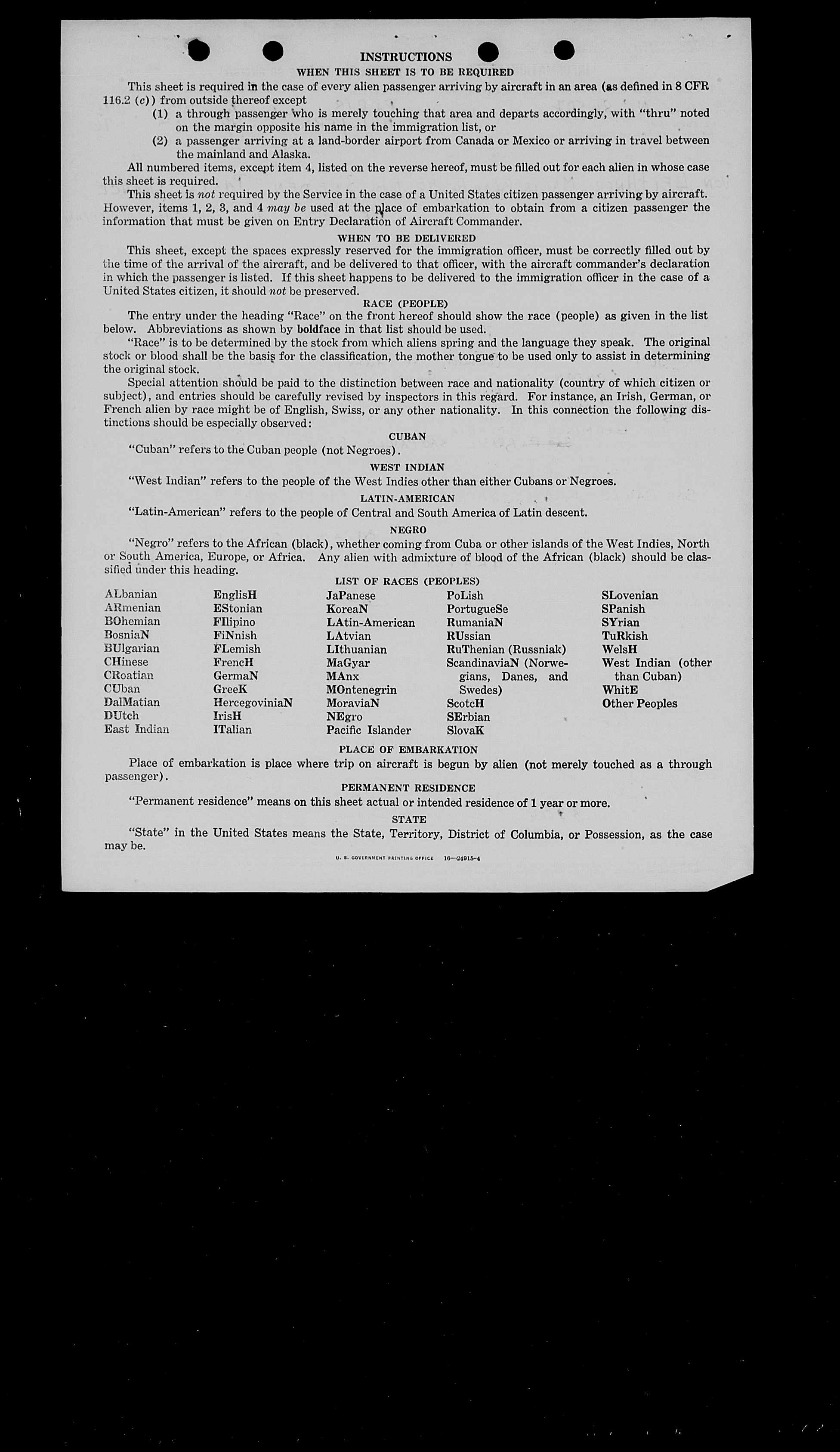 INSTRUCTIONS

WHEN THIS SHEET IS TO BE REQUIRED

This sheet is required in the case of every alien passenger arriving by aircraft in an area (as defined in 8 CFR 116.2 (c)) from outside thereof except

(1) a through passenger who is merely touching that area and departs accordingly, with "thru" noted on the margin opposite his name in the immigration list, or

(2) a passenger arriving at a land-border airport from Canada or Mexico or arriving in travel between the mainland and Alaska.

All numbered items, except item 4, listed on the reverse hereof, must be filled out for each alien in whose case this sheet is required.

This sheet is not required by the Service in the case of a United States citizen passenger arriving by aircraft. However, items 1, 2, 3, and 4 may be used at the place of embarkation to obtain from a citizen passenger the information that must be given on Entry Declaration of Aircraft Commander.

WHEN TO BE DELIVERED

This sheet, except the spaces expressly reserved for the immigration officer, must be correctly filled out by the time of the arrival of the aircraft, and be delivered to that officer, with the aircraft commander's declaration in which the passenger is listed. If this sheet happens to be delivered to the immigration officer in the case of a United States citizen, it should not be preserved.

RACE (PEOPLE)

The entry under the heading "Race" on the front hereof should show the race (people) as given in the list below. Abbreviations as shown by boldface in that list should be used.

"Race" is to be determined by the stock from which aliens spring and the language they speak. The original stock or blood shall be the basis for the classification, the mother tongue to be used only to assist in determining the original stock.

Special attention should be paid to the distinction between race and nationality (country of which citizen or subject), and entries should be carefully revised by inspectors in this regard. For instance, an Irish, German, or French alien by race might be of English, Swiss, or any other nationality. In this connection the following distinctions should be especially observed:

CUBAN

"Cuban" refers to the Cuban people (not Negroes).

WEST INDIAN

"West Indian" refers to the people of the West Indies other than either Cubans or Negroes.

LATIN-AMERICAN

"Latin-American" refers to the people of Central and South America of Latin descent.

NEGRO

"Negro" refers to the African (black), whether coming from Cuba or other islands of the West Indies, North or South America, Europe, or Africa. Any alien with admixture of blood of the African (black) should be classified under this heading.

LIST OF RACES (PEOPLES)

ALbanian
ARmenian
BOhemian
BosniaN
BUlgarian
CHinese
CRoatian
CUban
DalMatian
DUtch
East Indian

EnglisH
EStonian
FIlipino
FiNnish
FLemish
FrencH
GermaN
GreeK
HercegoviniaN
IrisH
ITalian

JaPanese
KoreaN
LAtin-American
LAtvian
LIthuanian
MaGyar
MAnx
MOntenegrin
MoraviaN
NEgro
Pacific Islander

PoLish
PortugueSe
RumaniaN
RUssian
RuThenian (Russniak)
ScandinaviaN (Norwegians, Danes, and Swedes)
ScotcH
SErbian
SlovaK

SLovenian
SPanish
SYrian
TuRkish
WelsH
West Indian (other than Cuban)
WhitE
Other Peoples

PLACE OF EMBARKATION

Place of embarkation is place where trip on aircraft is begun by alien (not merely touched as a through passenger).

PERMANENT RESIDENCE

"Permanent residence" means on this sheet actual or intended residence of 1 year or more.

STATE

"State" in the United States means the State, Territory, District of Columbia, or Possession, as the case may be.

U. S. GOVERNMENT PRINTING OFFICE 16—24915-4